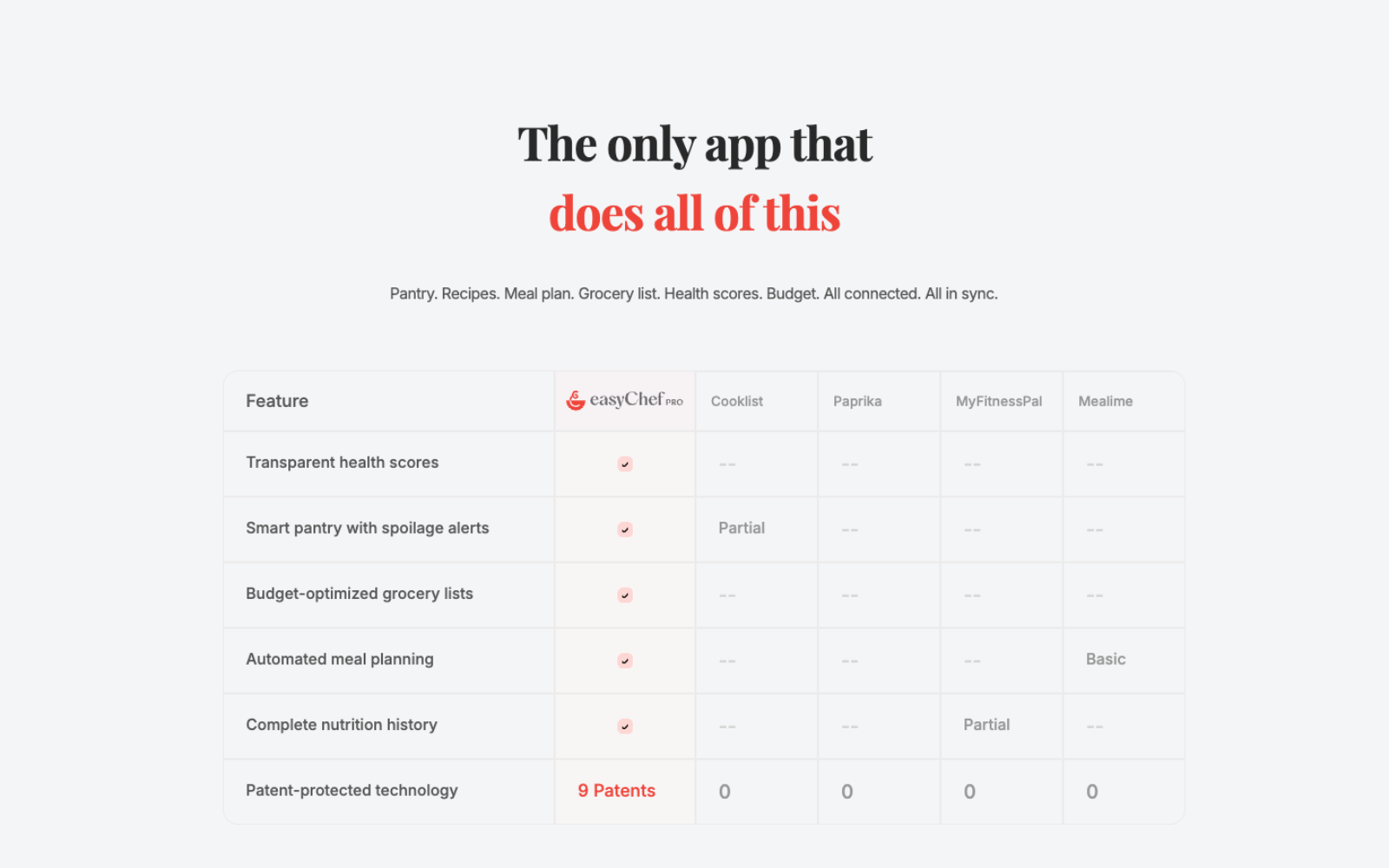 The only app that
does all of this

Pantry. Recipes. Meal plan. Grocery list. Health scores. Budget. All connected. All in sync.

| Feature | easyChef PRO | Cooklist | Paprika | MyFitnessPal | Mealime |
|---|---|---|---|---|---|
| Transparent health scores | ✓ | -- | -- | -- | -- |
| Smart pantry with spoilage alerts | ✓ | Partial | -- | -- | -- |
| Budget-optimized grocery lists | ✓ | -- | -- | -- | -- |
| Automated meal planning | ✓ | -- | -- | -- | Basic |
| Complete nutrition history | ✓ | -- | -- | Partial | -- |
| Patent-protected technology | 9 Patents | 0 | 0 | 0 | 0 |